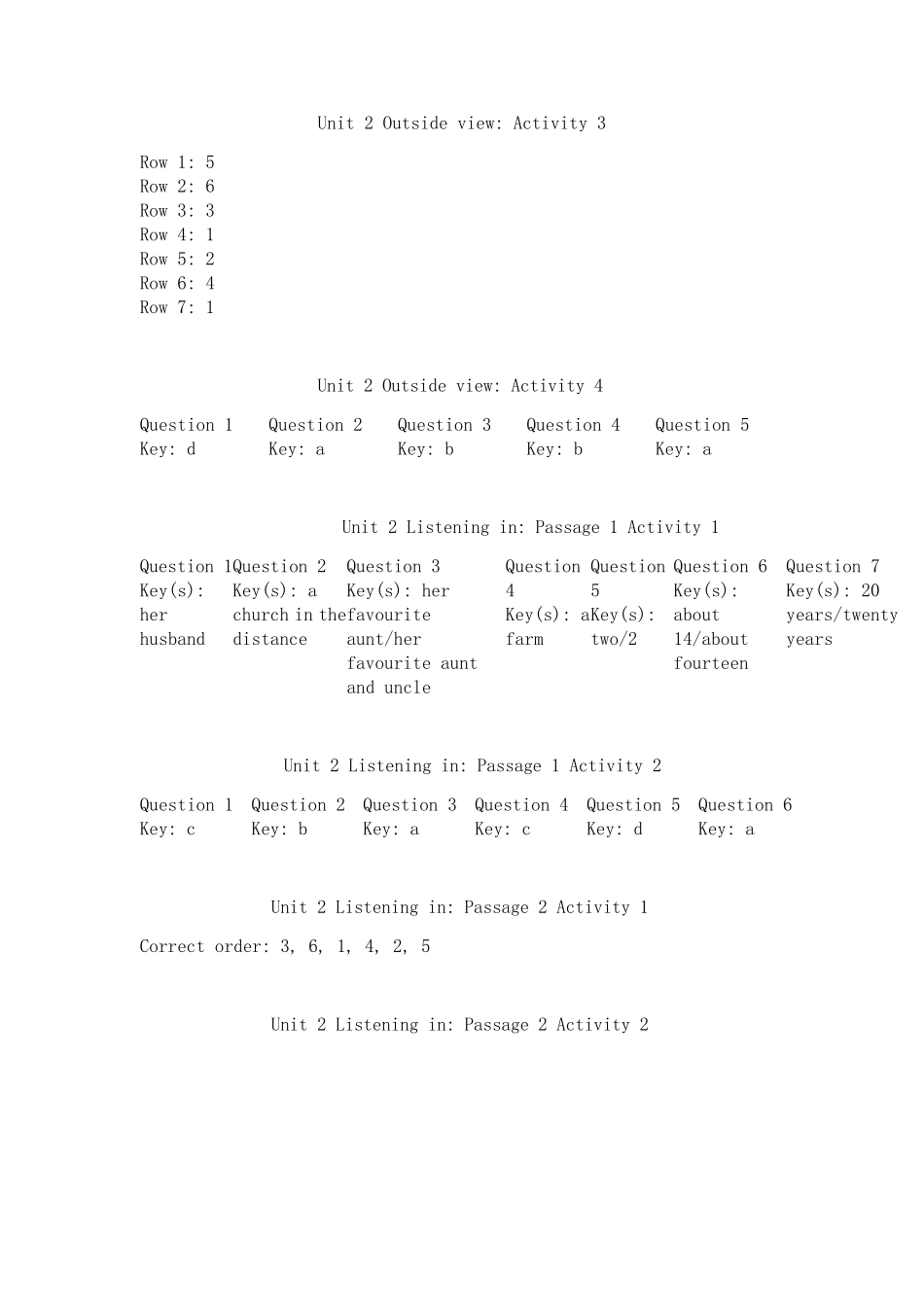 Unit 2 Outside view: Activity 3

Row 1: 5
Row 2: 6
Row 3: 3
Row 4: 1
Row 5: 2
Row 6: 4
Row 7: 1

Unit 2 Outside view: Activity 4

| Question 1 | Question 2 | Question 3 | Question 4 | Question 5 |
|---|---|---|---|---|
| Key: d | Key: a | Key: b | Key: b | Key: a |

Unit 2 Listening in: Passage 1 Activity 1

| Question 1 | Question 2 | Question 3 | Question 4 | Question 5 | Question 6 | Question 7 |
|---|---|---|---|---|---|---|
| Key(s): her husband | Key(s): a church in the distance | Key(s): her favourite aunt/her favourite aunt and uncle | Key(s): a farm | Key(s): two/2 | Key(s): about 14/about fourteen | Key(s): 20 years/twenty years |

Unit 2 Listening in: Passage 1 Activity 2

| Question 1 | Question 2 | Question 3 | Question 4 | Question 5 | Question 6 |
|---|---|---|---|---|---|
| Key: c | Key: b | Key: a | Key: c | Key: d | Key: a |

Unit 2 Listening in: Passage 2 Activity 1

Correct order: 3, 6, 1, 4, 2, 5

Unit 2 Listening in: Passage 2 Activity 2